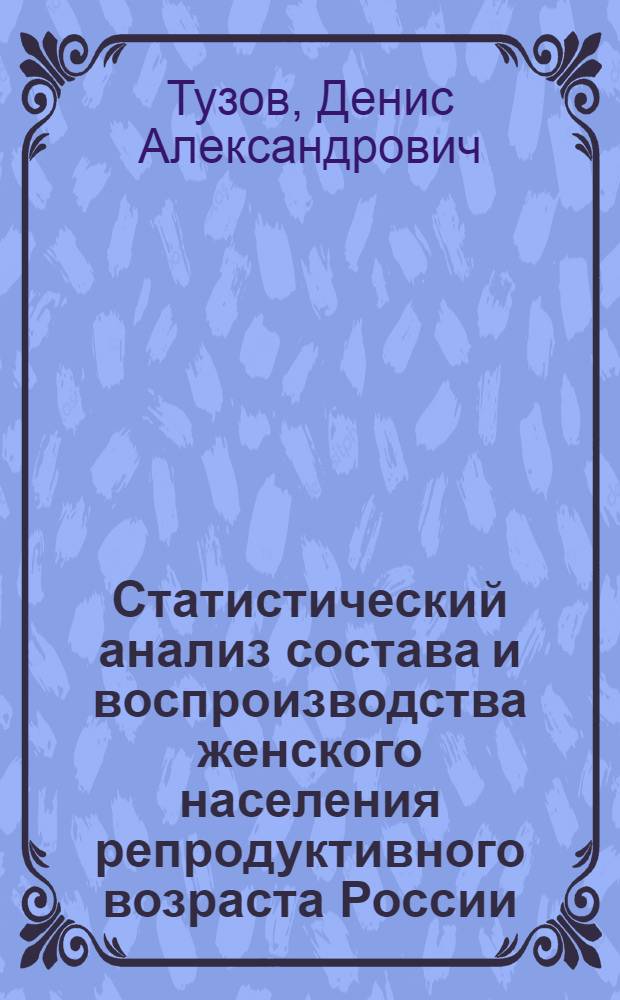 Тузов, Денис Александрович

Статистический анализ состава и воспроизводства женского населения репродуктивного возраста России